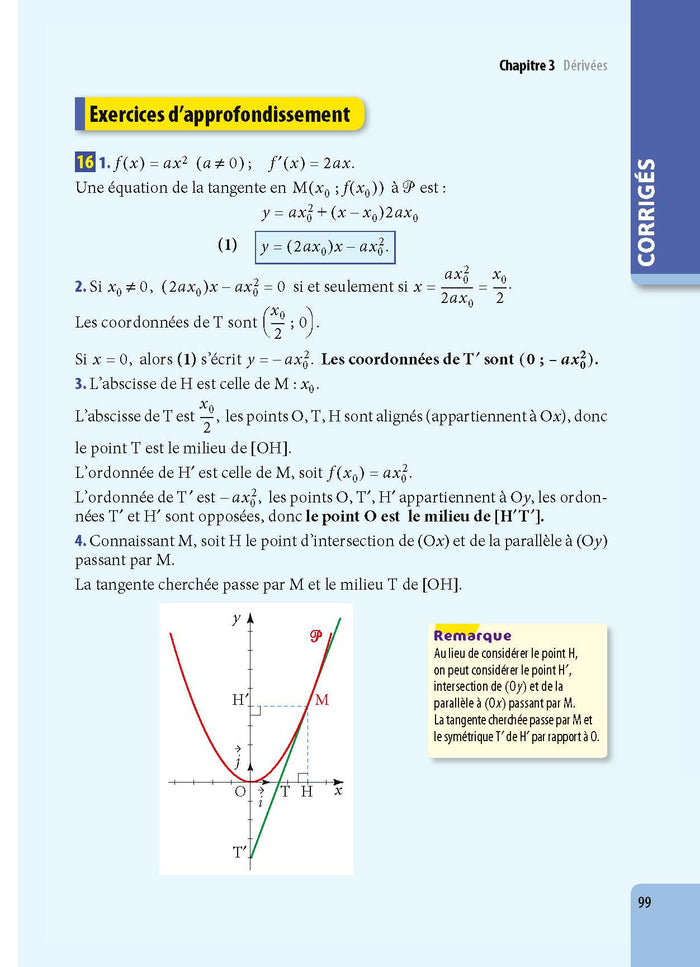 Chapitre 3 Dérivées

CORRIGÉS

Exercices d'approfondissement

16 1. $f(x) = ax^2$ $(a \neq 0)$ ; $f'(x) = 2ax$.
Une équation de la tangente en $M(x_0 ; f(x_0))$ à $\mathcal{P}$ est :
$y = ax_0^2 + (x - x_0)2ax_0$

(1) $y = (2ax_0)x - ax_0^2$.

2. Si $x_0 \neq 0$, $(2ax_0)x - ax_0^2 = 0$ si et seulement si $x = \frac{ax_0^2}{2ax_0} = \frac{x_0}{2}$.
Les coordonnées de T sont $\left(\frac{x_0}{2} ; 0\right)$.
Si $x = 0$, alors (1) s'écrit $y = -ax_0^2$. Les coordonnées de T′ sont $(0 ; -ax_0^2)$.
3. L'abscisse de H est celle de M : $x_0$.
L'abscisse de T est $\frac{x_0}{2}$, les points O, T, H sont alignés (appartiennent à O$x$), donc le point T est le milieu de [OH].
L'ordonnée de H′ est celle de M, soit $f(x_0) = ax_0^2$.
L'ordonnée de T′ est $-ax_0^2$, les points O, T′, H′ appartiennent à O$y$, les ordonnées T′ et H′ sont opposées, donc le point O est le milieu de [H′T′].
4. Connaissant M, soit H le point d'intersection de (O$x$) et de la parallèle à (O$y$) passant par M.
La tangente cherchée passe par M et le milieu T de [OH].

$y$
$\mathcal{P}$
H′
M
$\vec{j}$
O
$\vec{i}$
T
H
$x$
T′

Remarque
Au lieu de considérer le point H, on peut considérer le point H′, intersection de (O$y$) et de la parallèle à (O$x$) passant par M.
La tangente cherchée passe par M et le symétrique T′ de H′ par rapport à O.

99